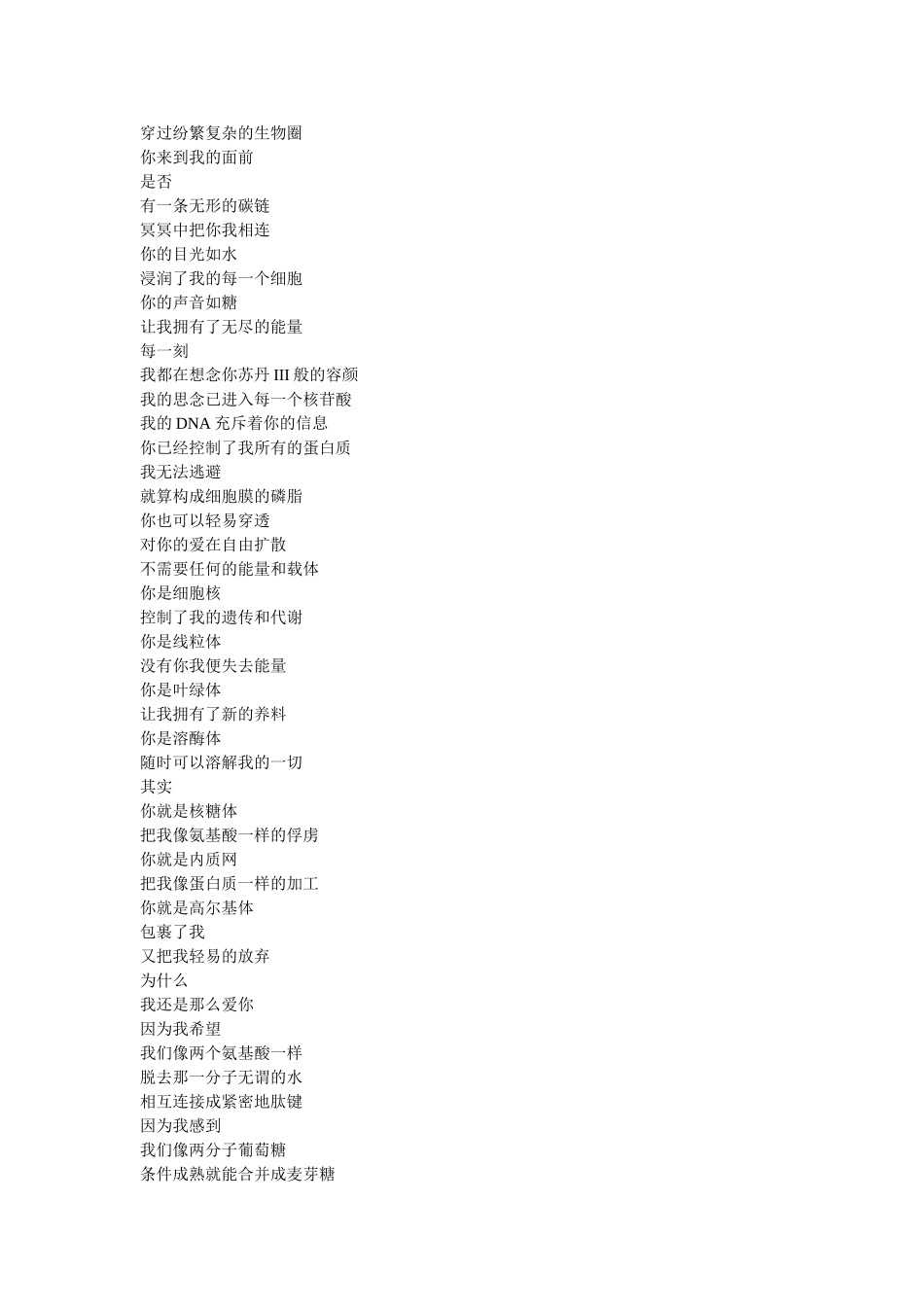 穿过纷繁复杂的生物圈
你来到我的面前
是否
有一条无形的碳链
冥冥中把你我相连
你的目光如水
浸润了我的每一个细胞
你的声音如糖
让我拥有了无尽的能量
每一刻
我都在想念你苏丹 III 般的容颜
我的思念已进入每一个核苷酸
我的 DNA 充斥着你的信息
你已经控制了我所有的蛋白质
我无法逃避
就算构成细胞膜的磷脂
你也可以轻易穿透
对你的爱在自由扩散
不需要任何的能量和载体
你是细胞核
控制了我的遗传和代谢
你是线粒体
没有你我便失去能量
你是叶绿体
让我拥有了新的养料
你是溶酶体
随时可以溶解我的一切
其实
你就是核糖体
把我像氨基酸一样的俘虏
你就是内质网
把我像蛋白质一样的加工
你就是高尔基体
包裹了我
又把我轻易的放弃
为什么
我还是那么爱你
因为我希望
我们像两个氨基酸一样
脱去那一分子无谓的水
相互连接成紧密地肽键
因为我感到
我们像两分子葡萄糖
条件成熟就能合并成麦芽糖